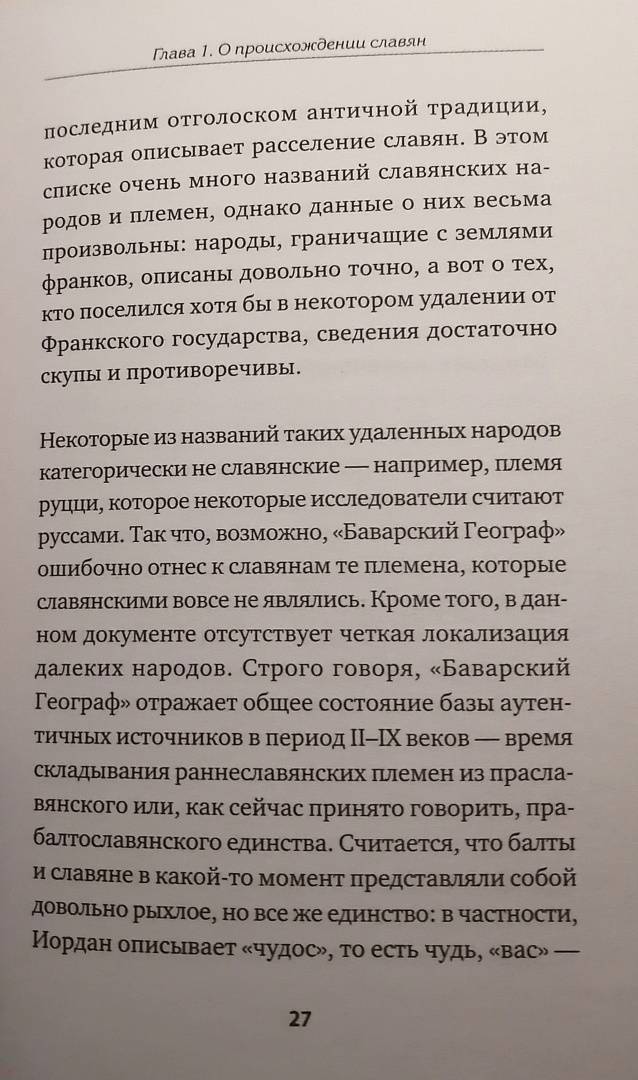 Глава 1. О происхождении славян

последним отголоском античной традиции, которая описывает расселение славян. В этом списке очень много названий славянских народов и племен, однако данные о них весьма произвольны: народы, граничащие с землями франков, описаны довольно точно, а вот о тех, кто поселился хотя бы в некотором удалении от Франкского государства, сведения достаточно скупы и противоречивы.

Некоторые из названий таких удаленных народов категорически не славянские — например, племя руцци, которое некоторые исследователи считают руссами. Так что, возможно, «Баварский Географ» ошибочно отнес к славянам те племена, которые славянскими вовсе не являлись. Кроме того, в данном документе отсутствует четкая локализация далеких народов. Строго говоря, «Баварский Географ» отражает общее состояние базы аутентичных источников в период II–IX веков — время складывания раннеславянских племен из праславянского или, как сейчас принято говорить, прабалтославянского единства. Считается, что балты и славяне в какой-то момент представляли собой довольно рыхлое, но все же единство: в частности, Иордан описывает «чудос», то есть чудь, «вас» —

27